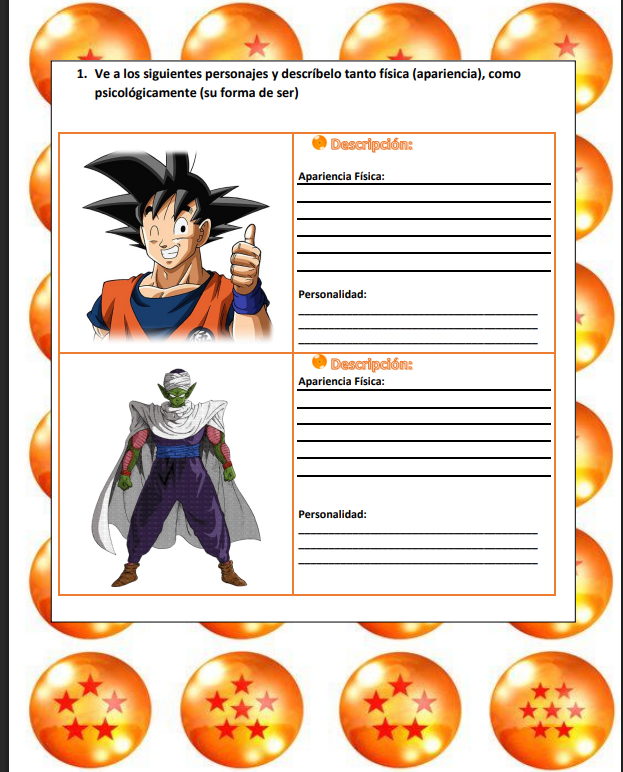 1. Ve a los siguientes personajes y descríbelo tanto física (apariencia), como psicológicamente (su forma de ser)

Descripción:

Apariencia Física:

Personalidad:

Descripción:

Apariencia Física:

Personalidad: